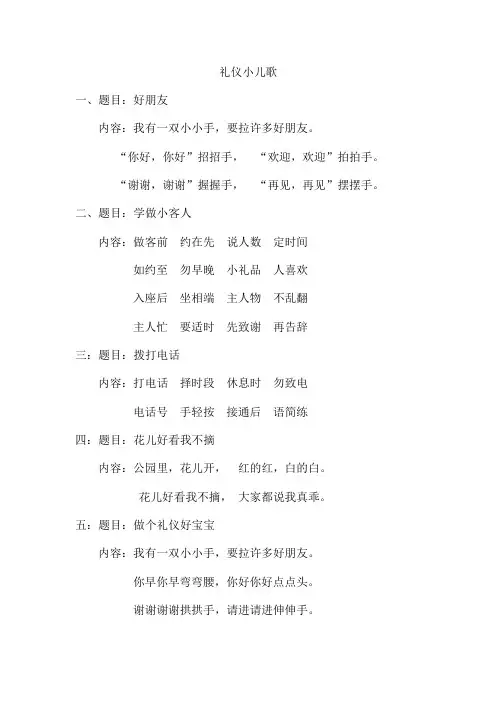 礼仪小儿歌

一、题目：好朋友

内容：我有一双小小手，要拉许多好朋友。

“你好，你好”招招手，　“欢迎，欢迎”拍拍手。

“谢谢，谢谢”握握手，　“再见，再见”摆摆手。

二、题目：学做小客人

内容：做客前　约在先　说人数　定时间

如约至　勿早晚　小礼品　人喜欢

入座后　坐相端　主人物　不乱翻

主人忙　要适时　先致谢　再告辞

三：题目：拨打电话

内容：打电话　择时段　休息时　勿致电

电话号　手轻按　接通后　语简练

四：题目：花儿好看我不摘

内容：公园里，花儿开，　红的红，白的白。

花儿好看我不摘，　大家都说我真乖。

五：题目：做个礼仪好宝宝

内容：我有一双小小手，要拉许多好朋友。

你早你早弯弯腰，你好你好点点头。

谢谢谢谢拱拱手，请进请进伸伸手。